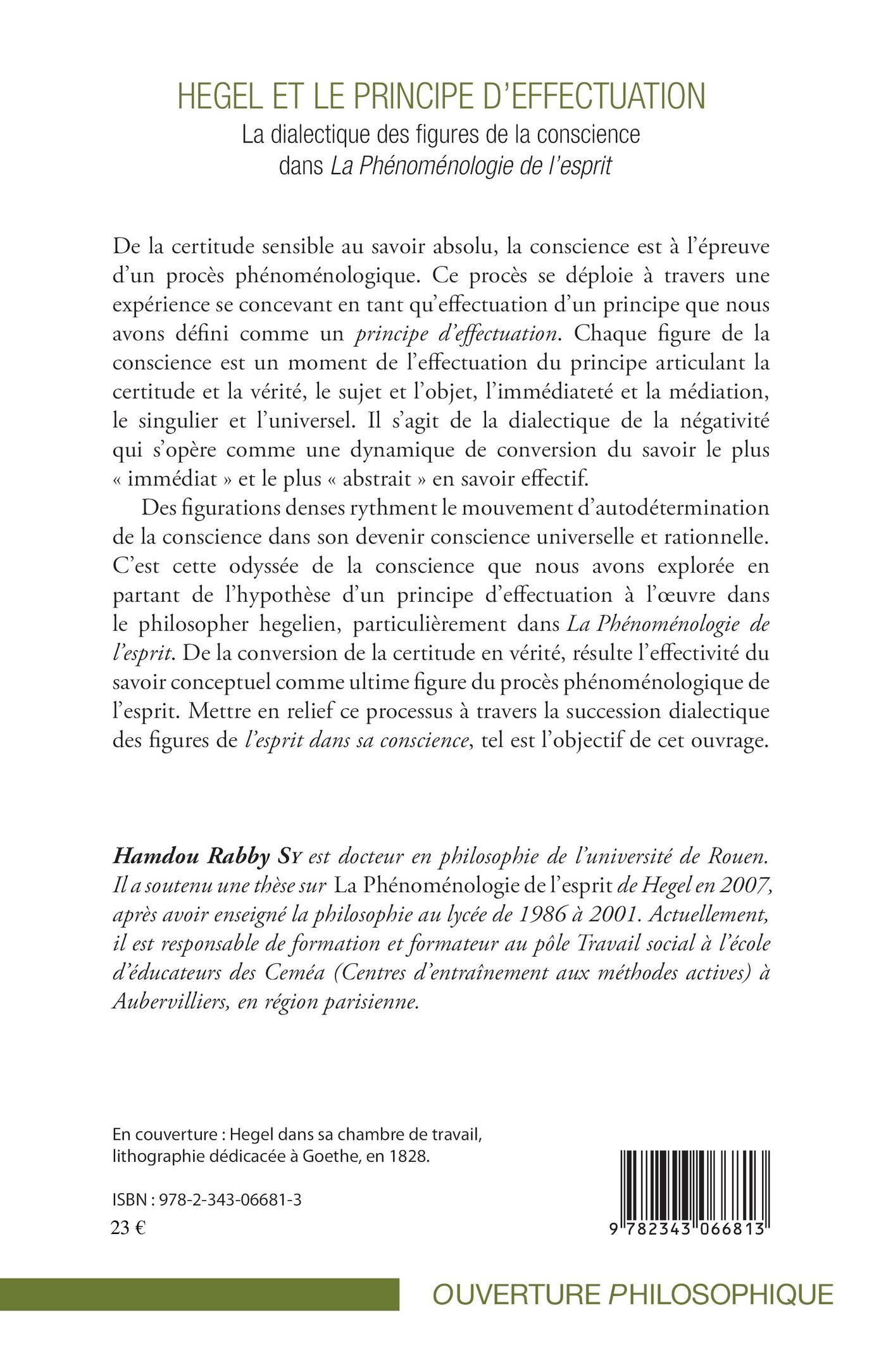 HEGEL ET LE PRINCIPE D'EFFECTUATION

La dialectique des figures de la conscience dans La Phénoménologie de l'esprit

De la certitude sensible au savoir absolu, la conscience est à l'épreuve d'un procès phénoménologique. Ce procès se déploie à travers une expérience se concevant en tant qu'effectuation d'un principe que nous avons défini comme un principe d'effectuation. Chaque figure de la conscience est un moment de l'effectuation du principe articulant la certitude et la vérité, le sujet et l'objet, l'immédiateté et la médiation, le singulier et l'universel. Il s'agit de la dialectique de la négativité qui s'opère comme une dynamique de conversion du savoir le plus « immédiat » et le plus « abstrait » en savoir effectif.

Des figurations denses rythment le mouvement d'autodétermination de la conscience dans son devenir conscience universelle et rationnelle. C'est cette odyssée de la conscience que nous avons explorée en partant de l'hypothèse d'un principe d'effectuation à l'œuvre dans le philosopher hegelien, particulièrement dans La Phénoménologie de l'esprit. De la conversion de la certitude en vérité, résulte l'effectivité du savoir conceptuel comme ultime figure du procès phénoménologique de l'esprit. Mettre en relief ce processus à travers la succession dialectique des figures de l'esprit dans sa conscience, tel est l'objectif de cet ouvrage.

Hamdou Rabby Sy est docteur en philosophie de l'université de Rouen. Il a soutenu une thèse sur La Phénoménologie de l'esprit de Hegel en 2007, après avoir enseigné la philosophie au lycée de 1986 à 2001. Actuellement, il est responsable de formation et formateur au pôle Travail social à l'école d'éducateurs des Ceméa (Centres d'entraînement aux méthodes actives) à Aubervilliers, en région parisienne.

En couverture : Hegel dans sa chambre de travail, lithographie dédicacée à Goethe, en 1828.

ISBN : 978-2-343-06681-3
23 €

9 782343 066813

OUVERTURE PHILOSOPHIQUE